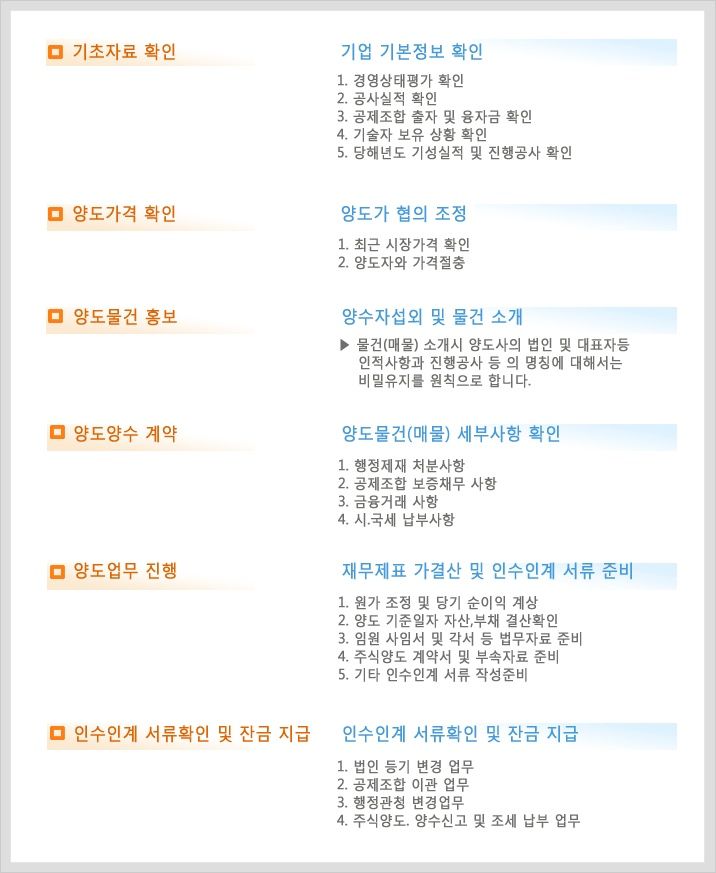 기초자료 확인

기업 기본정보 확인

1. 경영상태평가 확인
2. 공사실적 확인
3. 공제조합 출자 및 융자금 확인
4. 기술자 보유 상황 확인
5. 당해년도 기성실적 및 진행공사 확인

양도가격 확인

양도가 협의 조정

1. 최근 시장가격 확인
2. 양도자와 가격절충

양도물건 홍보

양수자섭외 및 물건 소개

▶ 물건(매물) 소개시 양도사의 법인 및 대표자등 인적사항과 진행공사 등 의 명칭에 대해서는 비밀유지를 원칙으로 합니다.

양도양수 계약

양도물건(매물) 세부사항 확인

1. 행정제재 처분사항
2. 공제조합 보증채무 사항
3. 금융거래 사항
4. 시.국세 납부사항

양도업무 진행

재무제표 가결산 및 인수인계 서류 준비

1. 원가 조정 및 당기 순이익 계상
2. 양도 기준일자 자산,부채 결산확인
3. 임원 사임서 및 각서 등 법무자료 준비
4. 주식양도 계약서 및 부속자료 준비
5. 기타 인수인계 서류 작성준비

인수인계 서류확인 및 잔금 지급

인수인계 서류확인 및 잔금 지급

1. 법인 등기 변경 업무
2. 공제조합 이관 업무
3. 행정관청 변경업무
4. 주식양도. 양수신고 및 조세 납부 업무